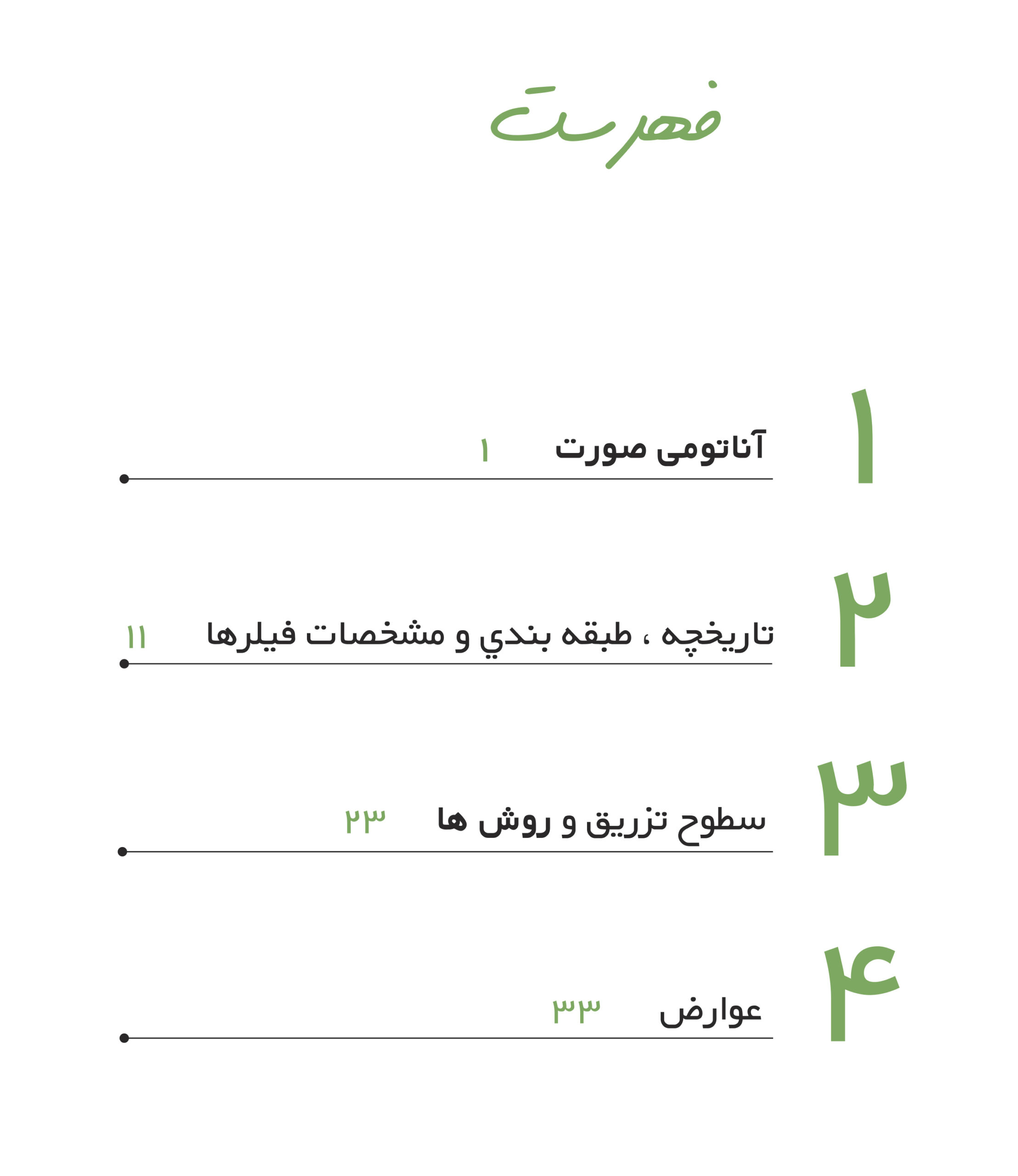 فهرست

۱ آناتومی صورت ۱

۲ تاریخچه ، طبقه بندي و مشخصات فیلرها ۱۱

۳ سطوح تزریق و روش ها ۲۳

۴ عوارض ۳۳